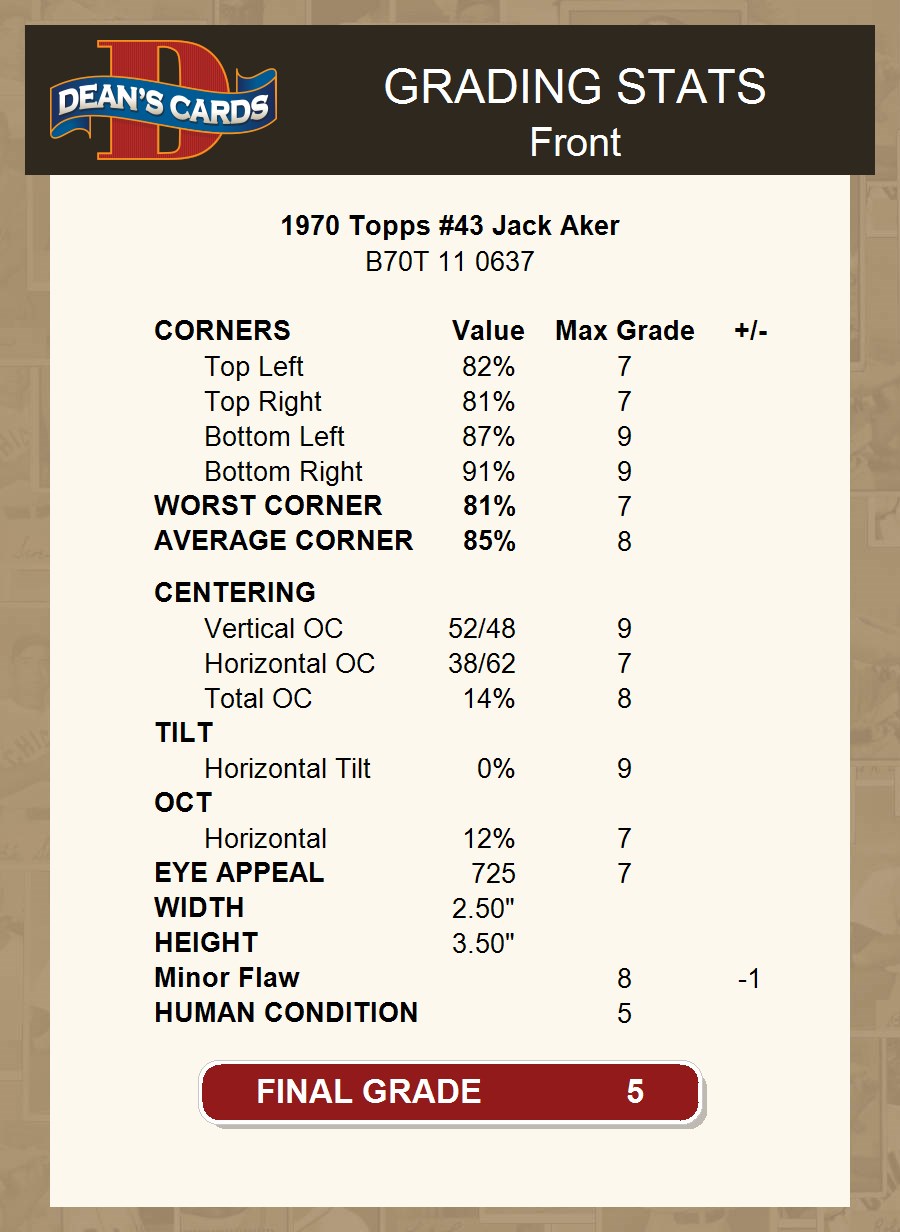 DEAN'S CARDS

GRADING STATS
Front

1970 Topps #43 Jack Aker
B70T 11 0637

| CORNERS | Value | Max Grade | +/- |
|---|---|---|---|
| Top Left | 82% | 7 | |
| Top Right | 81% | 7 | |
| Bottom Left | 87% | 9 | |
| Bottom Right | 91% | 9 | |
| WORST CORNER | 81% | 7 | |
| AVERAGE CORNER | 85% | 8 | |
| CENTERING | | | |
| Vertical OC | 52/48 | 9 | |
| Horizontal OC | 38/62 | 7 | |
| Total OC | 14% | 8 | |
| TILT | | | |
| Horizontal Tilt | 0% | 9 | |
| OCT | | | |
| Horizontal | 12% | 7 | |
| EYE APPEAL | 725 | 7 | |
| WIDTH | 2.50" | | |
| HEIGHT | 3.50" | | |
| Minor Flaw | | 8 | -1 |
| HUMAN CONDITION | | 5 | |

FINAL GRADE 5